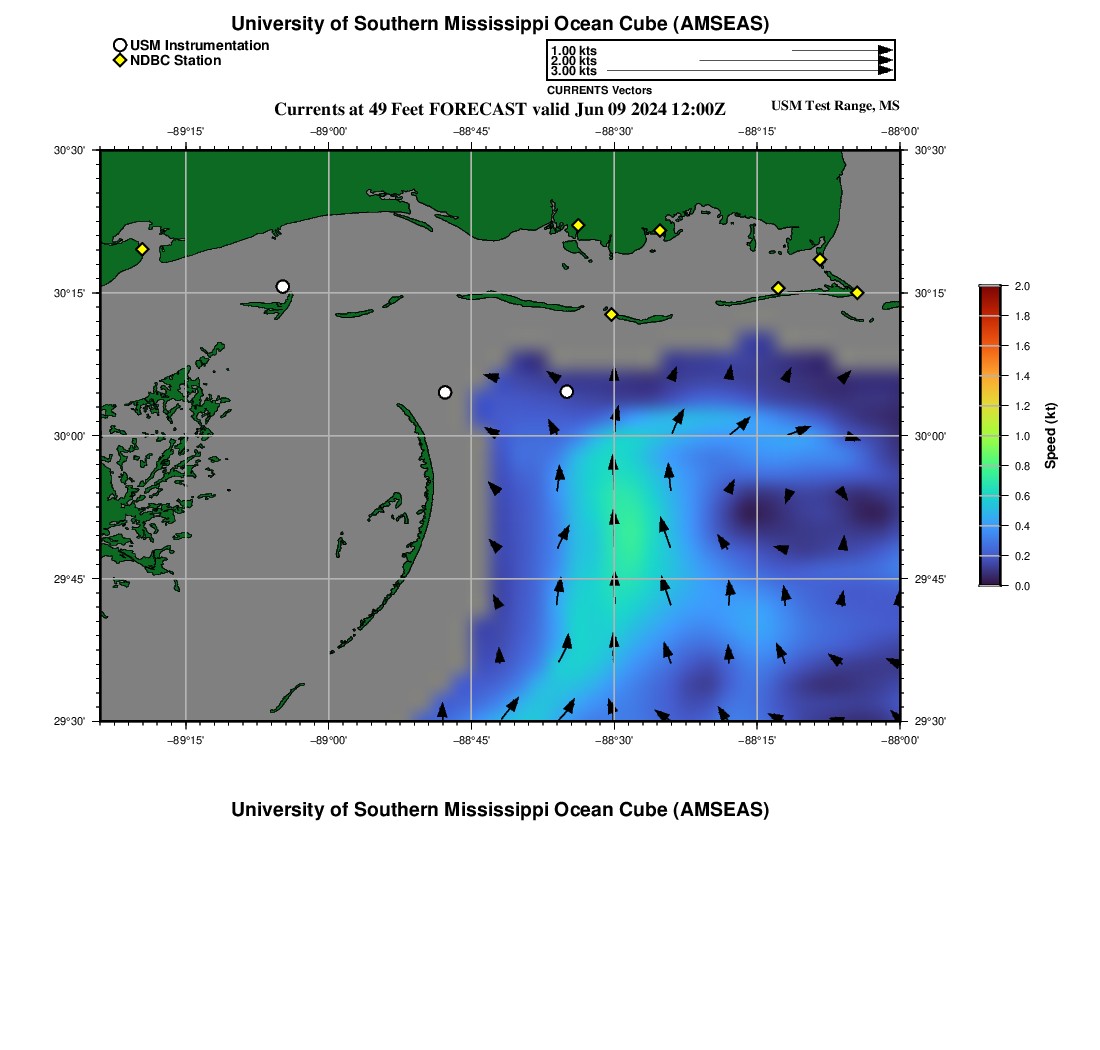 University of Southern Mississippi Ocean Cube (AMSEAS)

USM Instrumentation
NDBC Station

1.00 kts
2.00 kts
3.00 kts
CURRENTS Vectors

Currents at 49 Feet FORECAST valid Jun 09 2024 12:00Z

USM Test Range, MS

−89°15' −89°00' −88°45' −88°30' −88°15' −88°00'

30°30'
30°15'
30°00'
29°45'
29°30'

30°30'
30°15'
30°00'
29°45'
29°30'

−89°15' −89°00' −88°45' −88°30' −88°15' −88°00'

2.0
1.8
1.6
1.4
1.2
1.0
0.8
0.6
0.4
0.2
0.0
Speed (kt)

University of Southern Mississippi Ocean Cube (AMSEAS)